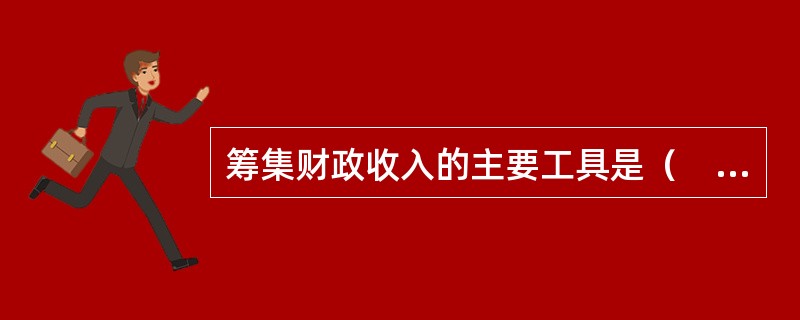 筹集财政收入的主要工具是（ ...